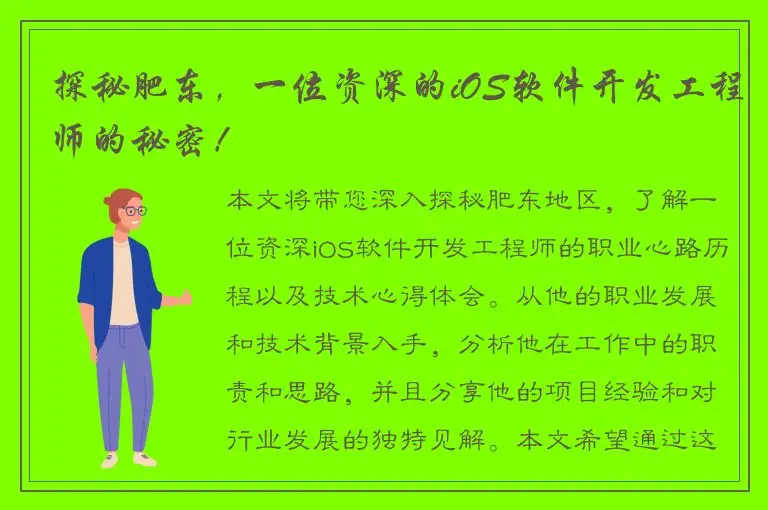 探秘肥东，一位资深的iOS软件开发工程师的秘密！

本文将带您深入探秘肥东地区，了解一位资深iOS软件开发工程师的职业心路历程以及技术心得体会。从他的职业发展和技术背景入手，分析他在工作中的职责和思路，并且分享他的项目经验和对行业发展的独特见解。本文希望通过这